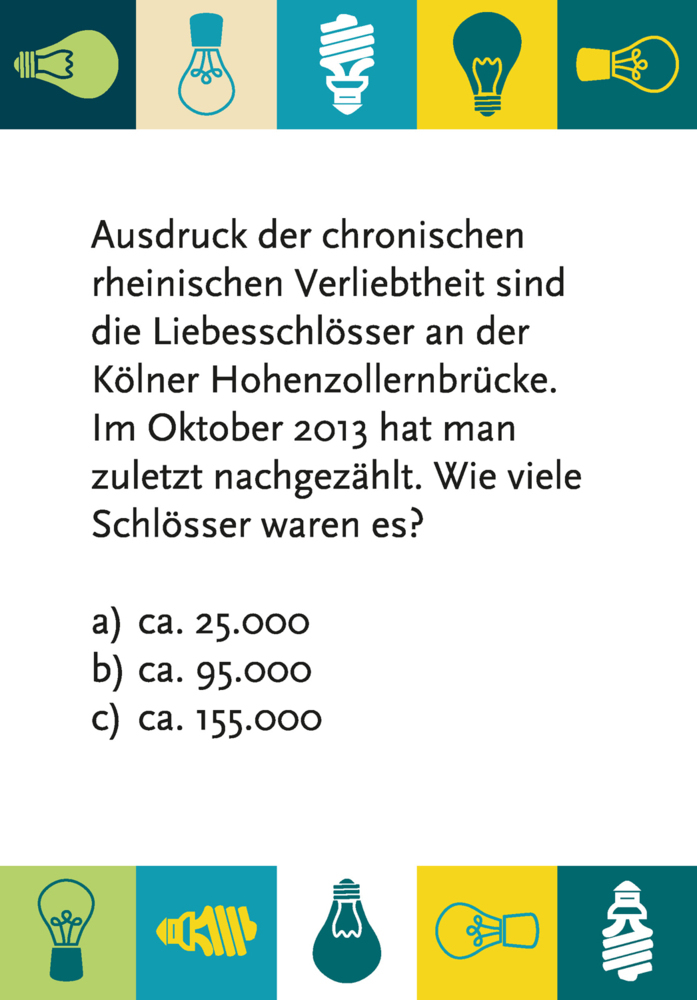 Ausdruck der chronischen rheinischen Verliebtheit sind die Liebesschlösser an der Kölner Hohenzollernbrücke. Im Oktober 2013 hat man zuletzt nachgezählt. Wie viele Schlösser waren es?

a) ca. 25.000
b) ca. 95.000
c) ca. 155.000